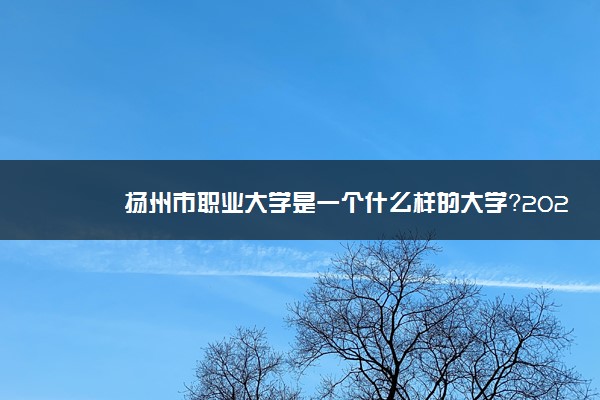 扬州市职业大学是一个什么样的大学?202